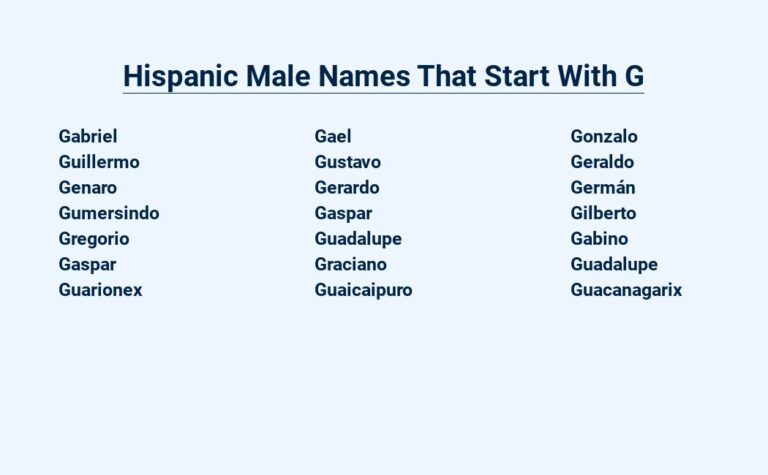 Hispanic Male Names That Start With G

Gabriel
Guillermo
Genaro
Gumersindo
Gregorio
Gaspar
Guarionex

Gael
Gustavo
Gerardo
Gaspar
Guadalupe
Graciano
Guaicaipuro

Gonzalo
Geraldo
Germán
Gilberto
Gabino
Guadalupe
Guacanagarix